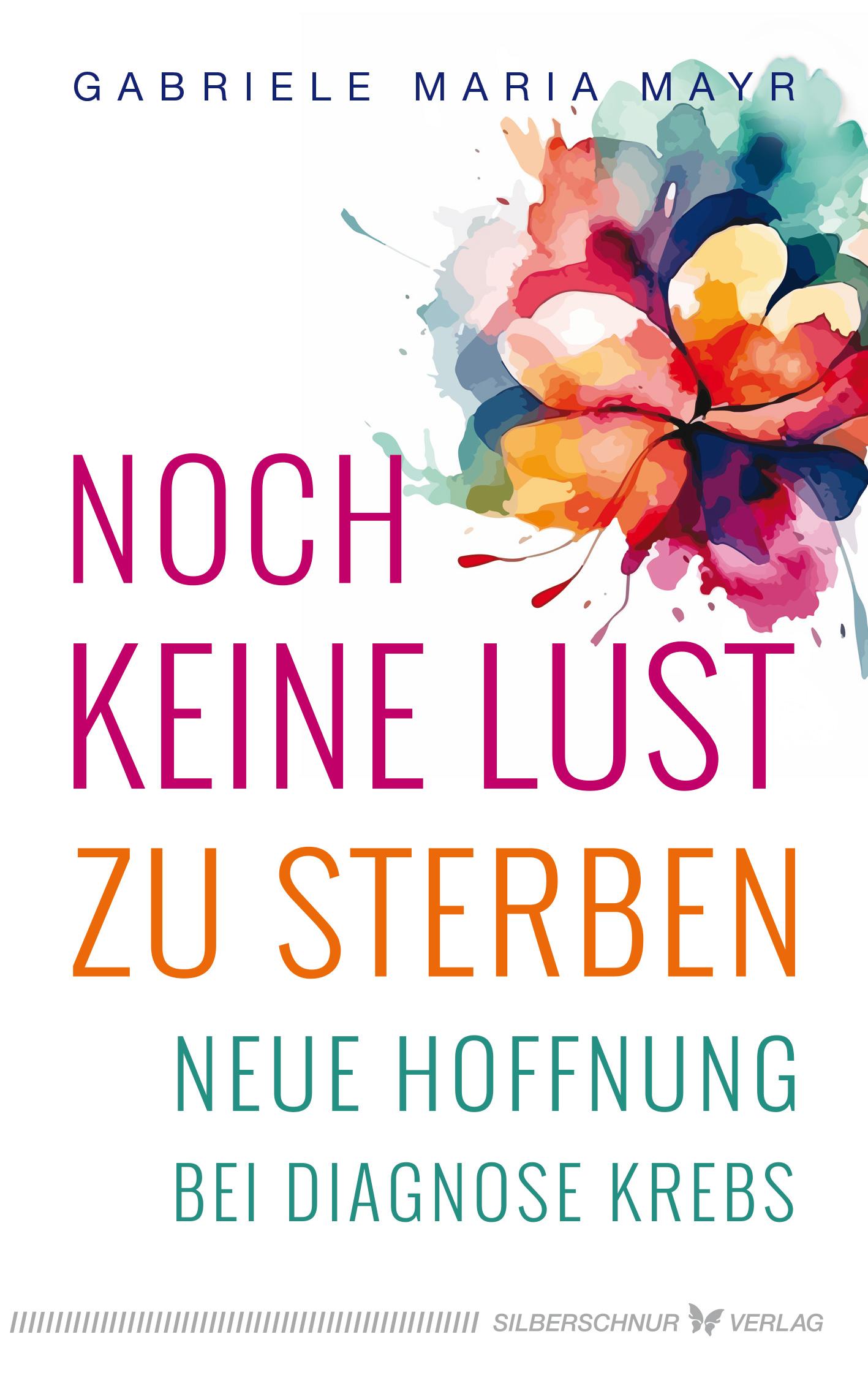 GABRIELE MARIA MAYR

NOCH KEINE LUST ZU STERBEN

NEUE HOFFNUNG BEI DIAGNOSE KREBS

SILBERSCHNUR VERLAG